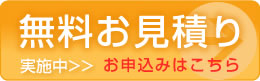 無料お見積り

実施中>>　お申込みはこちら